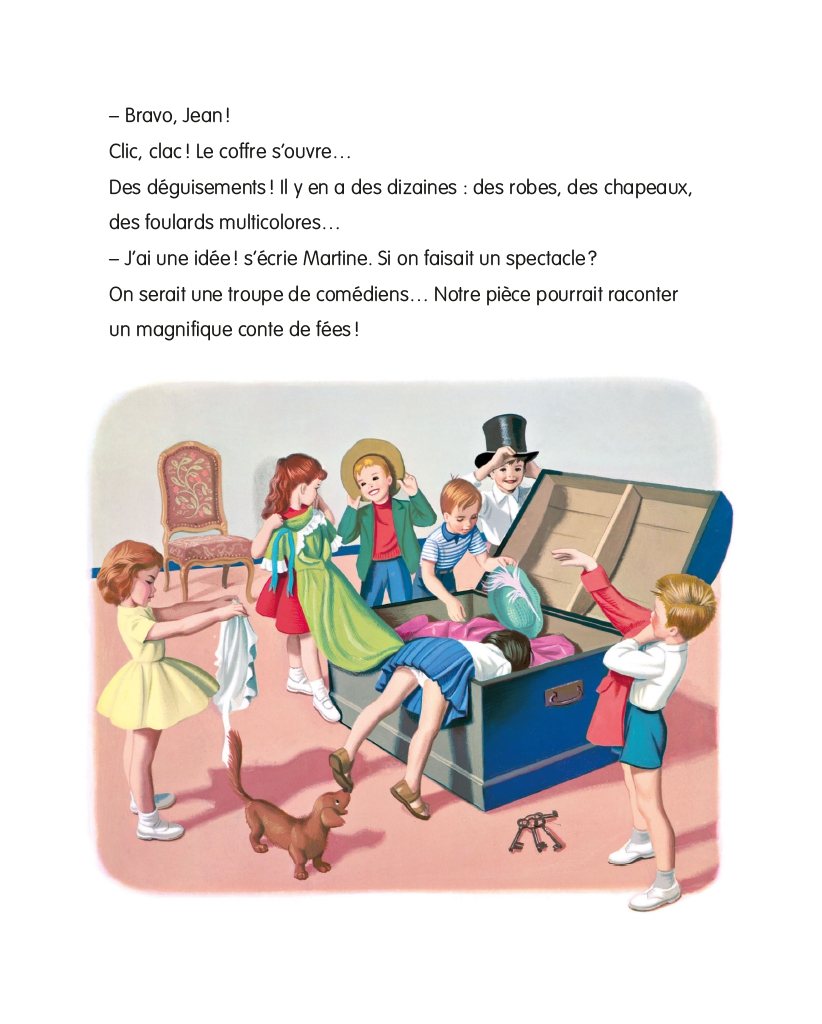 – Bravo, Jean !

Clic, clac ! Le coffre s'ouvre…

Des déguisements ! Il y en a des dizaines : des robes, des chapeaux, des foulards multicolores…

– J'ai une idée ! s'écrie Martine. Si on faisait un spectacle ?

On serait une troupe de comédiens… Notre pièce pourrait raconter un magnifique conte de fées !